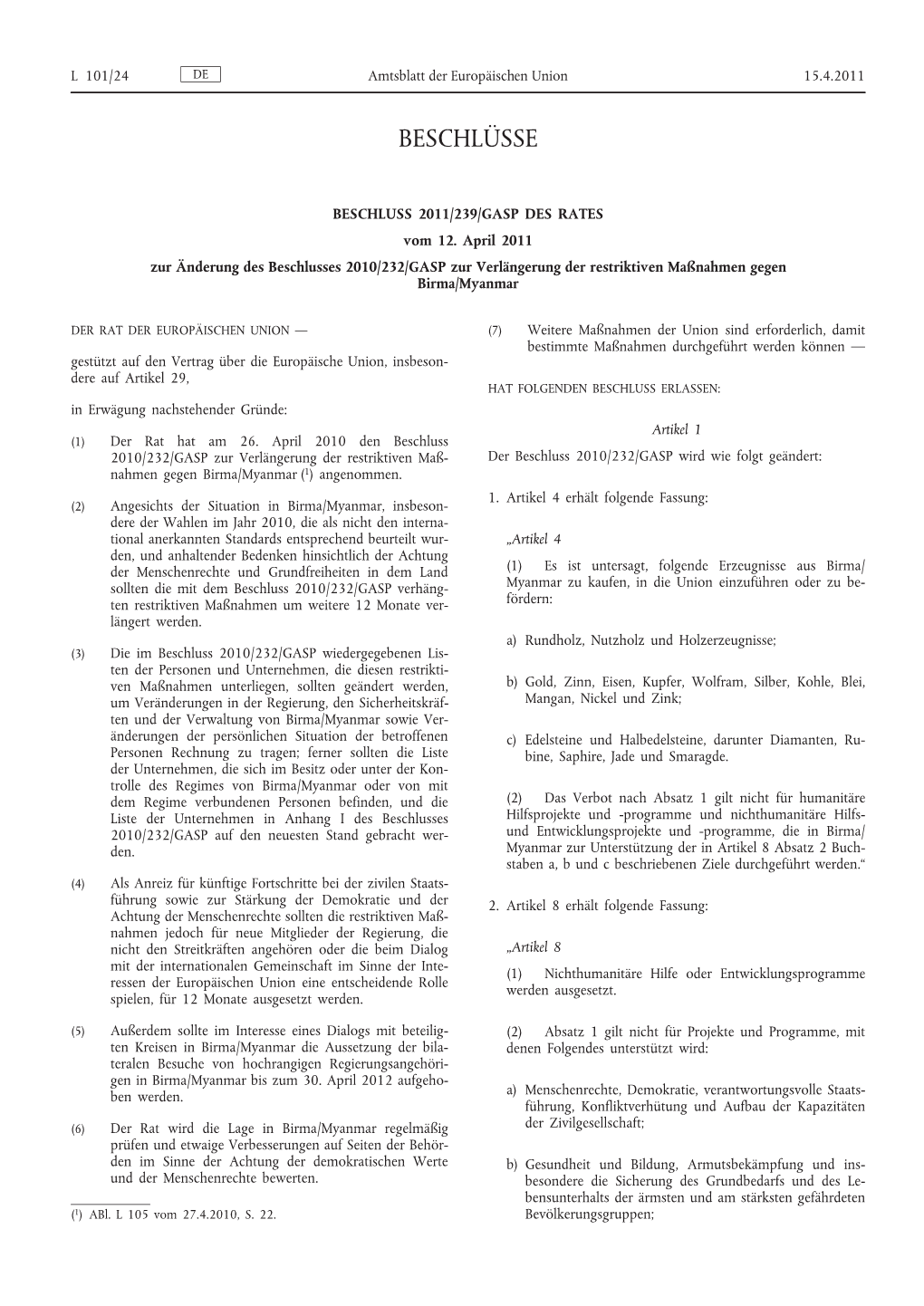 L 101/24 DE Amtsblatt der Europäischen Union 15.4.2011

BESCHLÜSSE

BESCHLUSS 2011/239/GASP DES RATES

vom 12. April 2011

zur Änderung des Beschlusses 2010/232/GASP zur Verlängerung der restriktiven Maßnahmen gegen Birma/Myanmar

DER RAT DER EUROPÄISCHEN UNION —

gestützt auf den Vertrag über die Europäische Union, insbesondere auf Artikel 29,

in Erwägung nachstehender Gründe:

(1) Der Rat hat am 26. April 2010 den Beschluss 2010/232/GASP zur Verlängerung der restriktiven Maßnahmen gegen Birma/Myanmar ($^1$) angenommen.

(2) Angesichts der Situation in Birma/Myanmar, insbesondere der Wahlen im Jahr 2010, die als nicht den international anerkannten Standards entsprechend beurteilt wurden, und anhaltender Bedenken hinsichtlich der Achtung der Menschenrechte und Grundfreiheiten in dem Land sollten die mit dem Beschluss 2010/232/GASP verhängten restriktiven Maßnahmen um weitere 12 Monate verlängert werden.

(3) Die im Beschluss 2010/232/GASP wiedergegebenen Listen der Personen und Unternehmen, die diesen restriktiven Maßnahmen unterliegen, sollten geändert werden, um Veränderungen in der Regierung, den Sicherheitskräften und der Verwaltung von Birma/Myanmar sowie Veränderungen der persönlichen Situation der betroffenen Personen Rechnung zu tragen; ferner sollten die Liste der Unternehmen, die sich im Besitz oder unter der Kontrolle des Regimes von Birma/Myanmar oder von mit dem Regime verbundenen Personen befinden, und die Liste der Unternehmen in Anhang I des Beschlusses 2010/232/GASP auf den neuesten Stand gebracht werden.

(4) Als Anreiz für künftige Fortschritte bei der zivilen Staatsführung sowie zur Stärkung der Demokratie und der Achtung der Menschenrechte sollten die restriktiven Maßnahmen jedoch für neue Mitglieder der Regierung, die nicht den Streitkräften angehören oder die beim Dialog mit der internationalen Gemeinschaft im Sinne der Interessen der Europäischen Union eine entscheidende Rolle spielen, für 12 Monate ausgesetzt werden.

(5) Außerdem sollte im Interesse eines Dialogs mit beteiligten Kreisen in Birma/Myanmar die Aussetzung der bilateralen Besuche von hochrangigen Regierungsangehörigen in Birma/Myanmar bis zum 30. April 2012 aufgehoben werden.

(6) Der Rat wird die Lage in Birma/Myanmar regelmäßig prüfen und etwaige Verbesserungen auf Seiten der Behörden im Sinne der Achtung der demokratischen Werte und der Menschenrechte bewerten.

($^1$) ABl. L 105 vom 27.4.2010, S. 22.

(7) Weitere Maßnahmen der Union sind erforderlich, damit bestimmte Maßnahmen durchgeführt werden können —

HAT FOLGENDEN BESCHLUSS ERLASSEN:

Artikel 1

Der Beschluss 2010/232/GASP wird wie folgt geändert:

1. Artikel 4 erhält folgende Fassung:

„Artikel 4

(1) Es ist untersagt, folgende Erzeugnisse aus Birma/Myanmar zu kaufen, in die Union einzuführen oder zu befördern:

a) Rundholz, Nutzholz und Holzerzeugnisse;

b) Gold, Zinn, Eisen, Kupfer, Wolfram, Silber, Kohle, Blei, Mangan, Nickel und Zink;

c) Edelsteine und Halbedelsteine, darunter Diamanten, Rubine, Saphire, Jade und Smaragde.

(2) Das Verbot nach Absatz 1 gilt nicht für humanitäre Hilfsprojekte und -programme und nichthumanitäre Hilfs- und Entwicklungsprojekte und -programme, die in Birma/Myanmar zur Unterstützung der in Artikel 8 Absatz 2 Buchstaben a, b und c beschriebenen Ziele durchgeführt werden.“

2. Artikel 8 erhält folgende Fassung:

„Artikel 8

(1) Nichthumanitäre Hilfe oder Entwicklungsprogramme werden ausgesetzt.

(2) Absatz 1 gilt nicht für Projekte und Programme, mit denen Folgendes unterstützt wird:

a) Menschenrechte, Demokratie, verantwortungsvolle Staatsführung, Konfliktverhütung und Aufbau der Kapazitäten der Zivilgesellschaft;

b) Gesundheit und Bildung, Armutsbekämpfung und insbesondere die Sicherung des Grundbedarfs und des Lebensunterhalts der ärmsten und am stärksten gefährdeten Bevölkerungsgruppen;